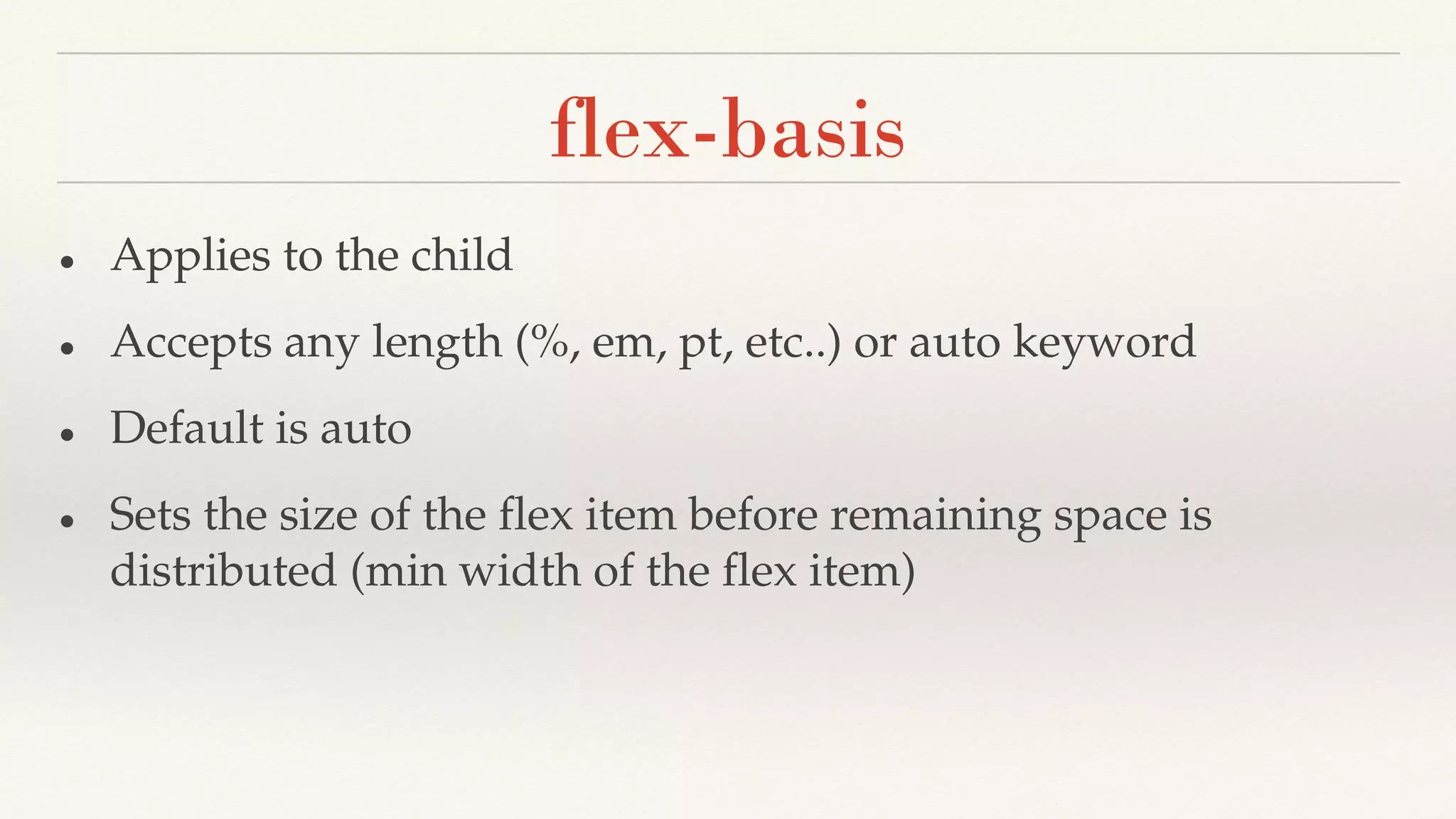 flex-basis

• Applies to the child
• Accepts any length (%, em, pt, etc..) or auto keyword
• Default is auto
• Sets the size of the flex item before remaining space is distributed (min width of the flex item)